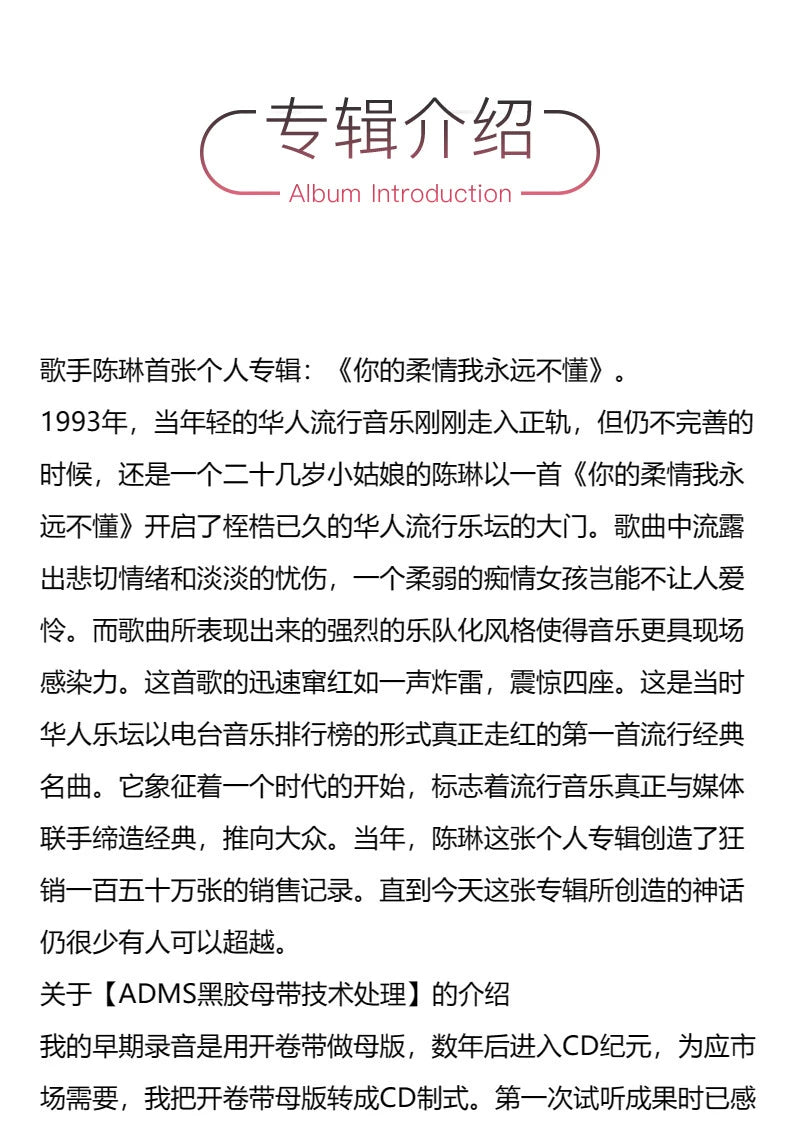 专辑介绍
Album Introduction

歌手陈琳首张个人专辑：《你的柔情我永远不懂》。
1993年，当年轻的华人流行音乐刚刚走入正轨，但仍不完善的时候，还是一个二十几岁小姑娘的陈琳以一首《你的柔情我永远不懂》开启了桎梏已久的华人流行乐坛的大门。歌曲中流露出悲切情绪和淡淡的忧伤，一个柔弱的痴情女孩岂能不让人爱怜。而歌曲所表现出来的强烈的乐队化风格使得音乐更具现场感染力。这首歌的迅速窜红如一声炸雷，震惊四座。这是当时华人乐坛以电台音乐排行榜的形式真正走红的第一首流行经典名曲。它象征着一个时代的开始，标志着流行音乐真正与媒体联手缔造经典，推向大众。当年，陈琳这张个人专辑创造了狂销一百五十万张的销售记录。直到今天这张专辑所创造的神话仍很少有人可以超越。
关于【ADMS黑胶母带技术处理】的介绍
我的早期录音是用开卷带做母版，数年后进入CD纪元，为应市场需要，我把开卷带母版转成CD制式。第一次试听成果时已感